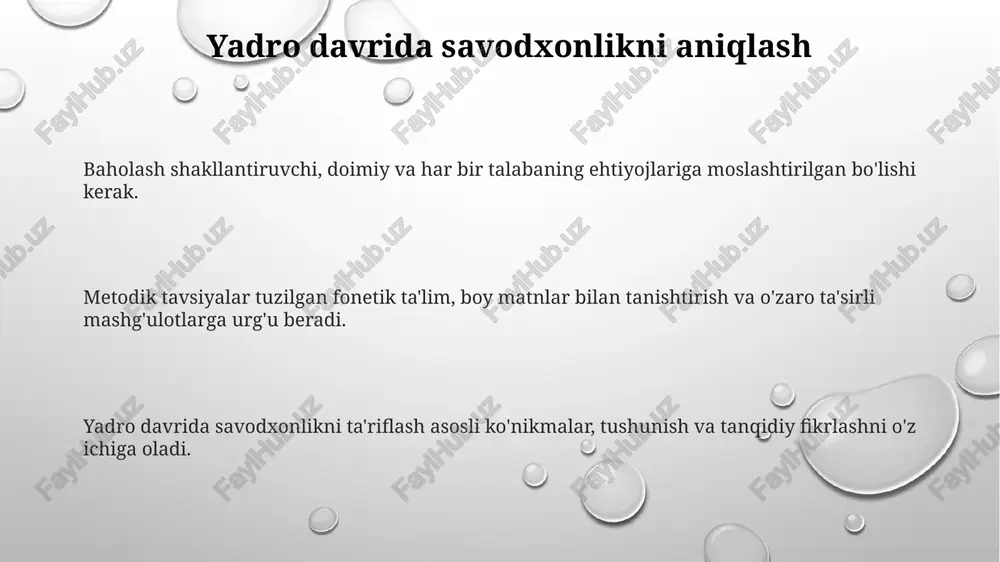 Yadro davrida savodxonlikni aniqlash

Baholash shakllantiruvchi, doimiy va har bir talabaning ehtiyojlariga moslashtirilgan bo'lishi kerak.

Metodik tavsiyalar tuzilgan fonetik ta'lim, boy matnlar bilan tanishtirish va o'zaro ta'sirli mashg'ulotlarga urg'u beradi.

Yadro davrida savodxonlikni ta'riflash asosli ko'nikmalar, tushunish va tanqidiy fikrlashni o'z ichiga oladi.

FaylHub.uz